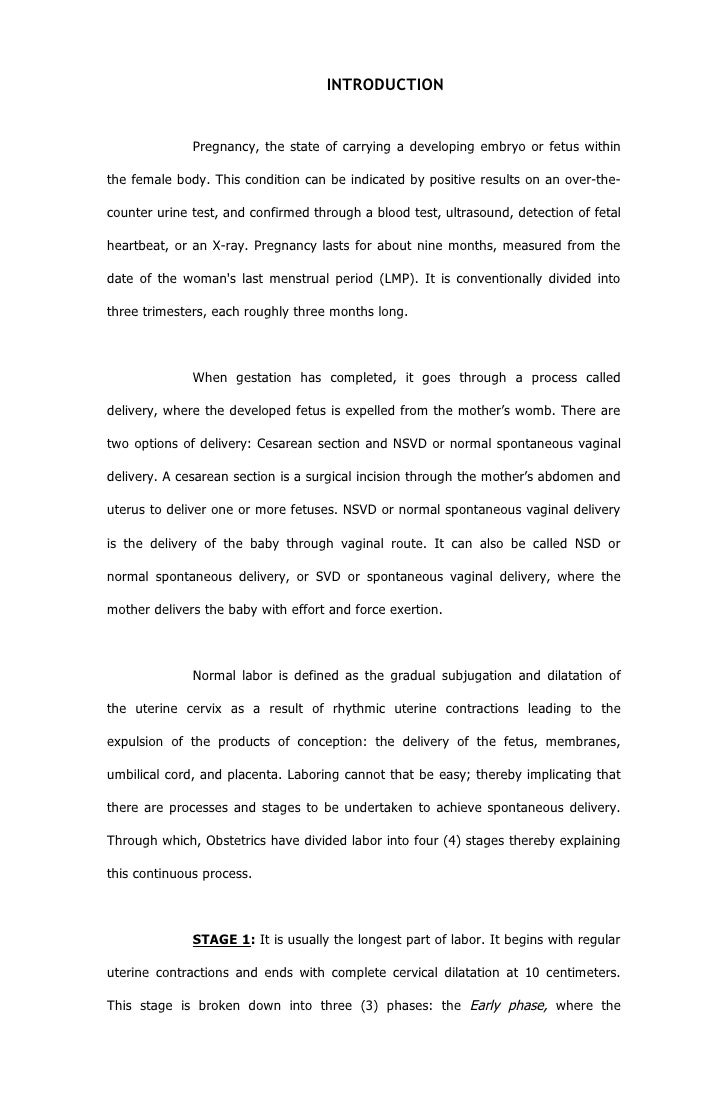 INTRODUCTION

Pregnancy, the state of carrying a developing embryo or fetus within the female body. This condition can be indicated by positive results on an over-the-counter urine test, and confirmed through a blood test, ultrasound, detection of fetal heartbeat, or an X-ray. Pregnancy lasts for about nine months, measured from the date of the woman's last menstrual period (LMP). It is conventionally divided into three trimesters, each roughly three months long.

When gestation has completed, it goes through a process called delivery, where the developed fetus is expelled from the mother's womb. There are two options of delivery: Cesarean section and NSVD or normal spontaneous vaginal delivery. A cesarean section is a surgical incision through the mother's abdomen and uterus to deliver one or more fetuses. NSVD or normal spontaneous vaginal delivery is the delivery of the baby through vaginal route. It can also be called NSD or normal spontaneous delivery, or SVD or spontaneous vaginal delivery, where the mother delivers the baby with effort and force exertion.

Normal labor is defined as the gradual subjugation and dilatation of the uterine cervix as a result of rhythmic uterine contractions leading to the expulsion of the products of conception: the delivery of the fetus, membranes, umbilical cord, and placenta. Laboring cannot that be easy; thereby implicating that there are processes and stages to be undertaken to achieve spontaneous delivery. Through which, Obstetrics have divided labor into four (4) stages thereby explaining this continuous process.

STAGE 1: It is usually the longest part of labor. It begins with regular uterine contractions and ends with complete cervical dilatation at 10 centimeters. This stage is broken down into three (3) phases: the Early phase, where the